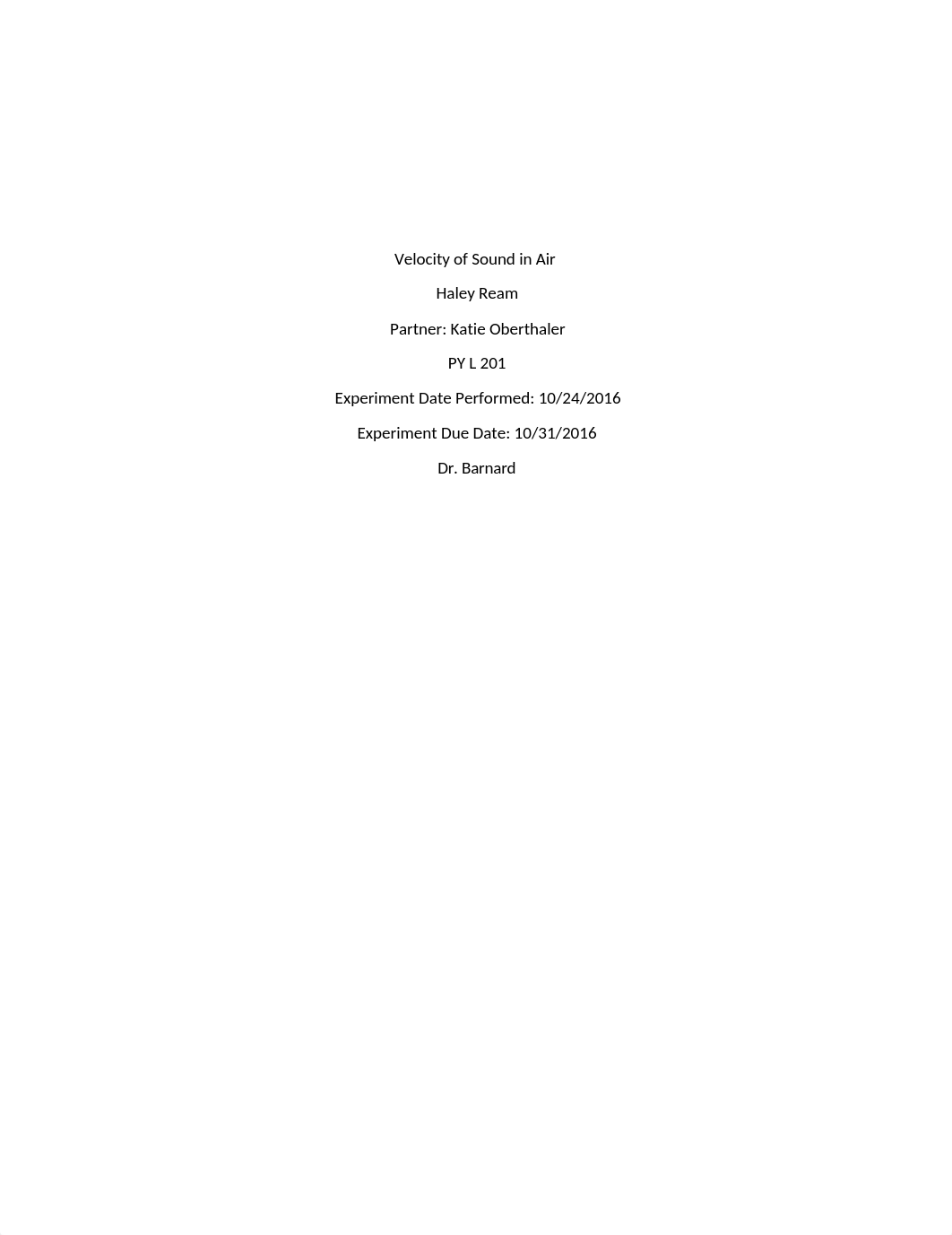 Velocity of Sound in Air

Haley Ream

Partner: Katie Oberthaler

PY L 201

Experiment Date Performed: 10/24/2016

Experiment Due Date: 10/31/2016

Dr. Barnard